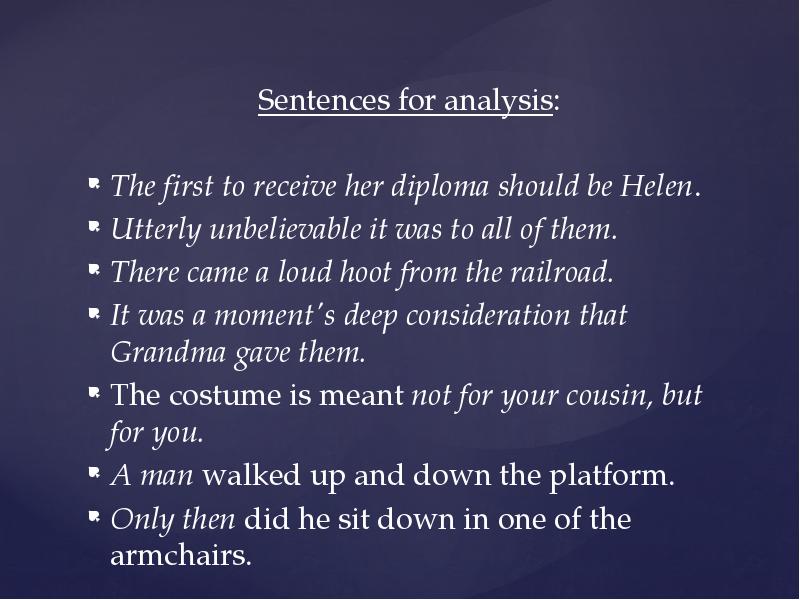 Sentences for analysis:

- The first to receive her diploma should be Helen.
- Utterly unbelievable it was to all of them.
- There came a loud hoot from the railroad.
- It was a moment's deep consideration that Grandma gave them.
- The costume is meant not for your cousin, but for you.
- A man walked up and down the platform.
- Only then did he sit down in one of the armchairs.